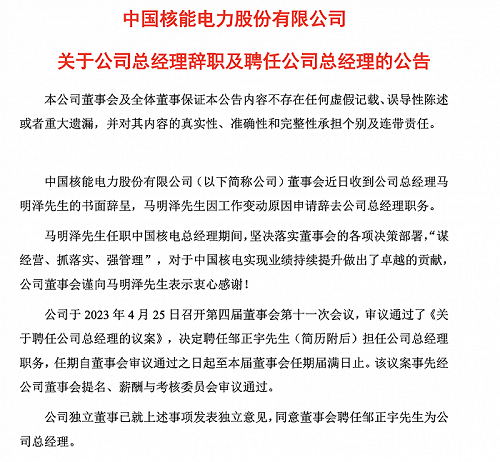 中国核能电力股份有限公司

关于公司总经理辞职及聘任公司总经理的公告

本公司董事会及全体董事保证本公告内容不存在任何虚假记载、误导性陈述或者重大遗漏，并对其内容的真实性、准确性和完整性承担个别及连带责任。

中国核能电力股份有限公司（以下简称公司）董事会近日收到公司总经理马明泽先生的书面辞呈，马明泽先生因工作变动原因申请辞去公司总经理职务。

马明泽先生任职中国核电总经理期间，坚决落实董事会的各项决策部署，“谋经营、抓落实、强管理”，对于中国核电实现业绩持续提升做出了卓越的贡献，公司董事会谨向马明泽先生表示衷心感谢！

公司于 2023 年 4 月 25 日召开第四届董事会第十一次会议，审议通过了《关于聘任公司总经理的议案》，决定聘任邹正宇先生（简历附后）担任公司总经理职务，任期自董事会审议通过之日起至本届董事会任期届满日止。该议案事先经公司董事会提名、薪酬与考核委员会审议通过。

公司独立董事已就上述事项发表独立意见，同意董事会聘任邹正宇先生为公司总经理。